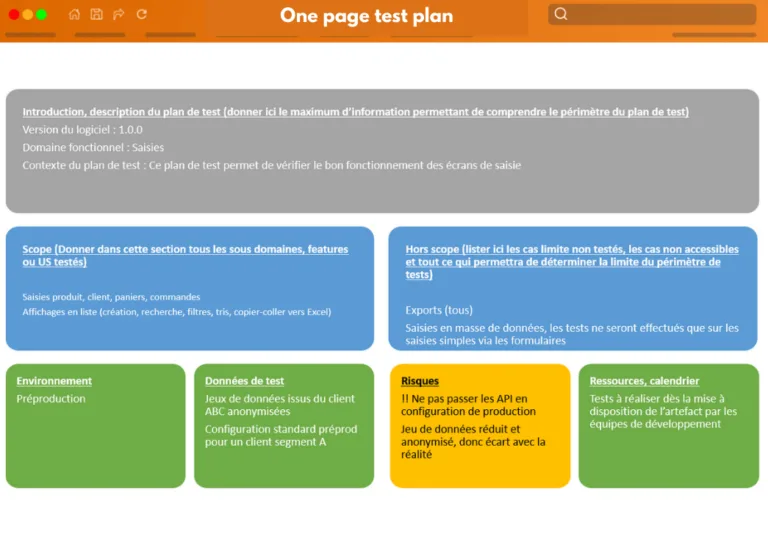 One page test plan

Introduction, description du plan de test (donner ici le maximum d'information permettant de comprendre le périmètre du plan de test)
Version du logiciel : 1.0.0
Domaine fonctionnel : Saisies
Contexte du plan de test : Ce plan de test permet de vérifier le bon fonctionnement des écrans de saisie

Scope (Donner dans cette section tous les sous domaines, features ou US testés)

Saisies produit, client, paniers, commandes
Affichages en liste (création, recherche, filtres, tris, copier-coller vers Excel)

Hors scope (lister ici les cas limite non testés, les cas non accessibles et tout ce qui permettra de déterminer la limite du périmètre de tests)

Exports (tous)
Saisies en masse de données, les tests ne seront effectués que sur les saisies simples via les formulaires

Environnement
Préproduction

Données de test
Jeux de données issus du client ABC anonymisées
Configuration standard préprod pour un client segment A

Risques
!! Ne pas passer les API en configuration de production
Jeu de données réduit et anonymisé, donc écart avec la réalité

Ressources, calendrier
Tests à réaliser dès la mise à disposition de l'artefact par les équipes de développement